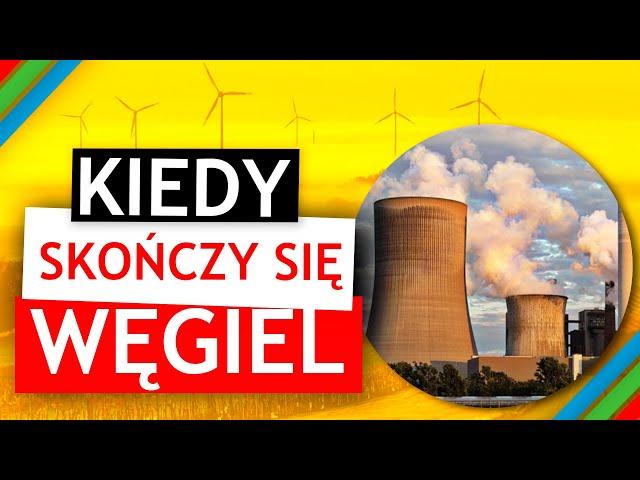 KIEDY
SKOŃCZY SIĘ
WĘGIEL